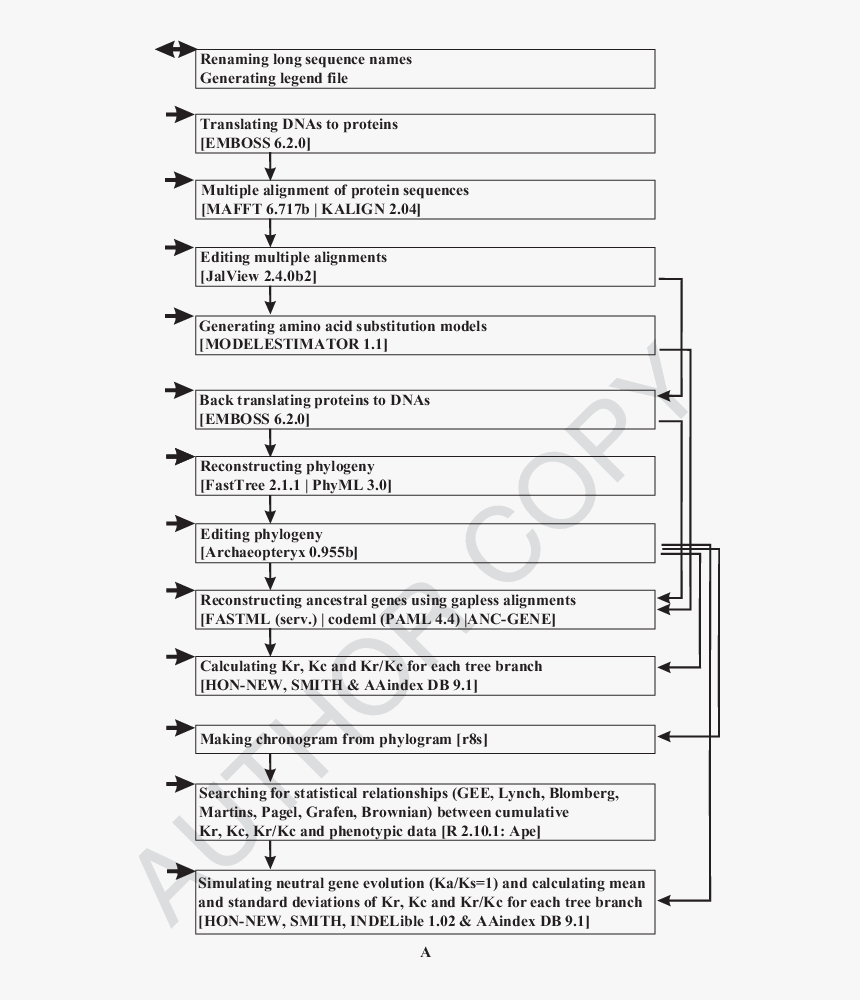 Renaming long sequence names
Generating legend file

Translating DNAs to proteins
[EMBOSS 6.2.0]

Multiple alignment of protein sequences
[MAFFT 6.717b | KALIGN 2.04]

Editing multiple alignments
[JalView 2.4.0b2]

Generating amino acid substitution models
[MODELESTIMATOR 1.1]

Back translating proteins to DNAs
[EMBOSS 6.2.0]

Reconstructing phylogeny
[FastTree 2.1.1 | PhyML 3.0]

Editing phylogeny
[Archaeopteryx 0.955b]

Reconstructing ancestral genes using gapless alignments
[FASTML (serv.) | codeml (PAML 4.4) |ANC-GENE]

Calculating Kr, Kc and Kr/Kc for each tree branch
[HON-NEW, SMITH & AAindex DB 9.1]

Making chronogram from phylogram [r8s]

Searching for statistical relationships (GEE, Lynch, Blomberg, Martins, Pagel, Grafen, Brownian) between cumulative Kr, Kc, Kr/Kc and phenotypic data [R 2.10.1: Ape]

Simulating neutral gene evolution (Ka/Ks=1) and calculating mean and standard deviations of Kr, Kc and Kr/Kc for each tree branch [HON-NEW, SMITH, INDELible 1.02 & AAindex DB 9.1]

A

AUTHOR COPY